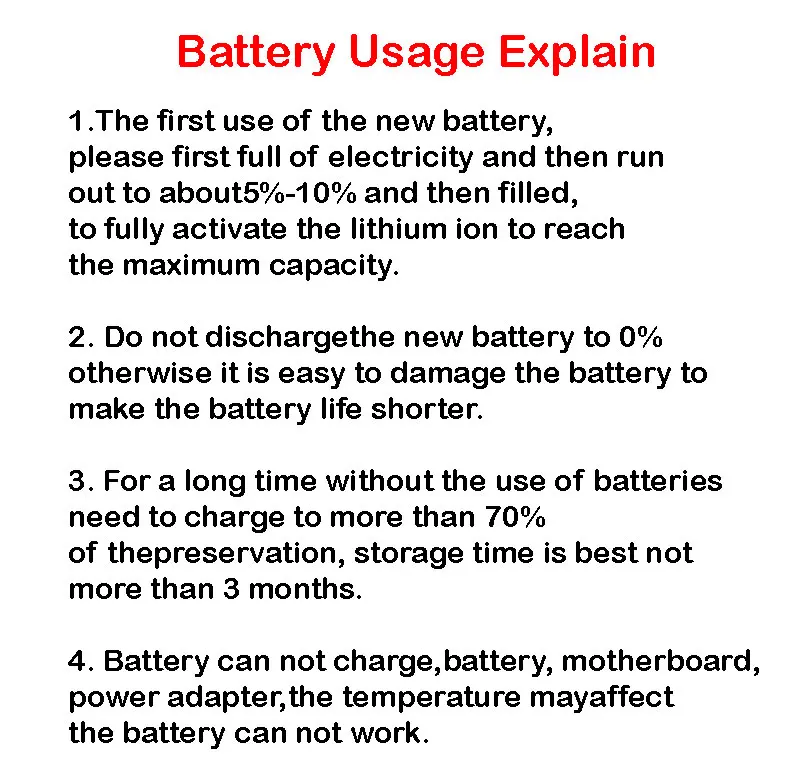 Battery Usage Explain

1.The first use of the new battery, please first full of electricity and then run out to about5%-10% and then filled, to fully activate the lithium ion to reach the maximum capacity.

2. Do not dischargethe new battery to 0% otherwise it is easy to damage the battery to make the battery life shorter.

3. For a long time without the use of batteries need to charge to more than 70% of thepreservation, storage time is best not more than 3 months.

4. Battery can not charge,battery, motherboard, power adapter,the temperature mayaffect the battery can not work.